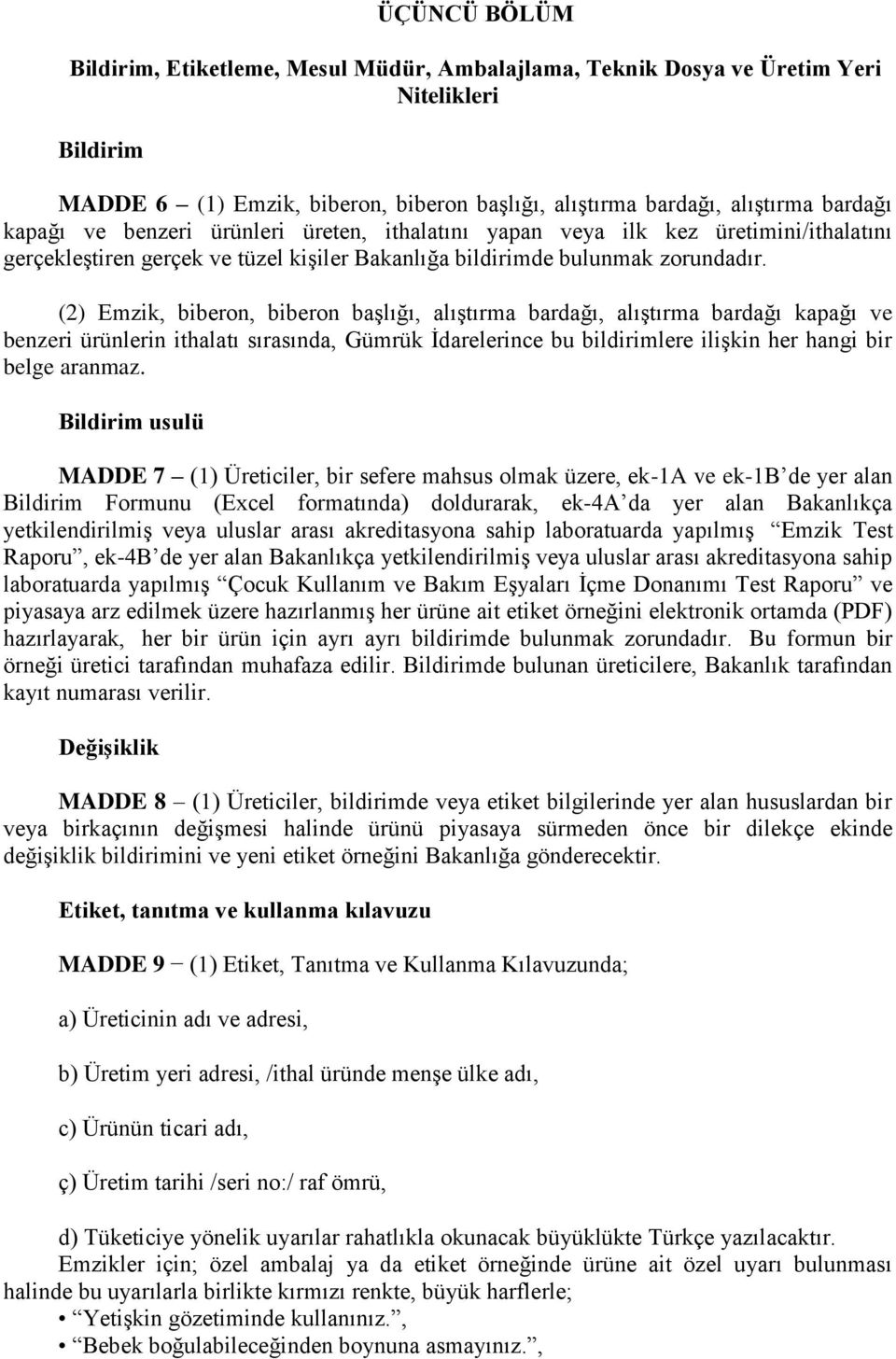 ÜÇÜNCÜ BÖLÜM

Bildirim, Etiketleme, Mesul Müdür, Ambalajlama, Teknik Dosya ve Üretim Yeri Nitelikleri

Bildirim

MADDE 6 – (1) Emzik, biberon, biberon başlığı, alıştırma bardağı, alıştırma bardağı kapağı ve benzeri ürünleri üreten, ithalatını yapan veya ilk kez üretimini/ithalatını gerçekleştiren gerçek ve tüzel kişiler Bakanlığa bildirimde bulunmak zorundadır.

(2) Emzik, biberon, biberon başlığı, alıştırma bardağı, alıştırma bardağı kapağı ve benzeri ürünlerin ithalatı sırasında, Gümrük İdarelerince bu bildirimlere ilişkin her hangi bir belge aranmaz.

Bildirim usulü

MADDE 7 – (1) Üreticiler, bir sefere mahsus olmak üzere, ek-1A ve ek-1B’de yer alan Bildirim Formunu (Excel formatında) doldurarak, ek-4A’da yer alan Bakanlıkça yetkilendirilmiş veya uluslar arası akreditasyona sahip laboratuarda yapılmış “Emzik Test Raporu”, ek-4B’de yer alan Bakanlıkça yetkilendirilmiş veya uluslar arası akreditasyona sahip laboratuarda yapılmış “Çocuk Kullanım ve Bakım Eşyaları İçme Donanımı Test Raporu” ve piyasaya arz edilmek üzere hazırlanmış her ürüne ait etiket örneğini elektronik ortamda (PDF) hazırlayarak, her bir ürün için ayrı ayrı bildirimde bulunmak zorundadır. Bu formun bir örneği üretici tarafından muhafaza edilir. Bildirimde bulunan üreticilere, Bakanlık tarafından kayıt numarası verilir.

Değişiklik

MADDE 8 – (1) Üreticiler, bildirimde veya etiket bilgilerinde yer alan hususlardan bir veya birkaçının değişmesi halinde ürünü piyasaya sürmeden önce bir dilekçe ekinde değişiklik bildirimini ve yeni etiket örneğini Bakanlığa gönderecektir.

Etiket, tanıtma ve kullanma kılavuzu

MADDE 9 − (1) Etiket, Tanıtma ve Kullanma Kılavuzunda;

a) Üreticinin adı ve adresi,

b) Üretim yeri adresi, /ithal üründe menşe ülke adı,

c) Ürünün ticari adı,

ç) Üretim tarihi /seri no:/ raf ömrü,

d) Tüketiciye yönelik uyarılar rahatlıkla okunacak büyüklükte Türkçe yazılacaktır.
Emzikler için; özel ambalaj ya da etiket örneğinde ürüne ait özel uyarı bulunması halinde bu uyarılarla birlikte kırmızı renkte, büyük harflerle;
• “Yetişkin gözetiminde kullanınız.”,
• “Bebek boğulabileceğinden boynuna asmayınız.”,